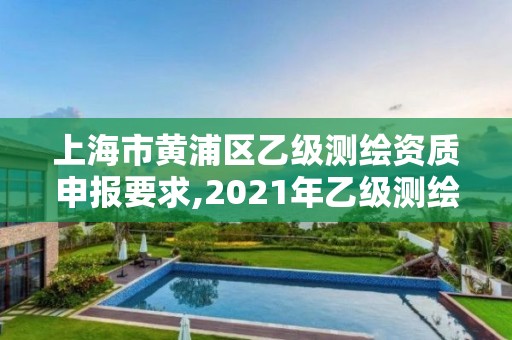 上海市黄浦区乙级测绘资质申报要求,2021年乙级测绘